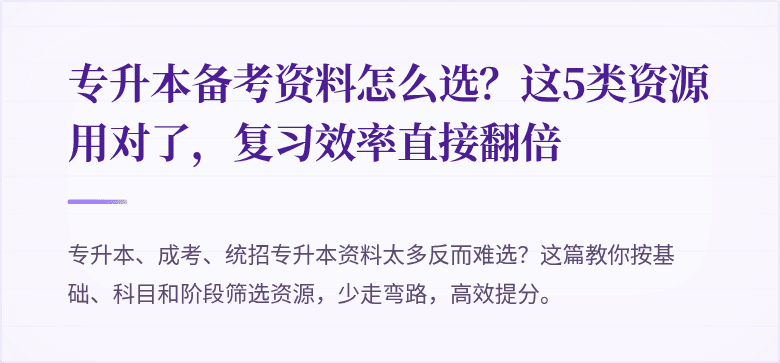 专升本备考资料怎么选？这5类资源用对了，复习效率直接翻倍

专升本、成考、统招专升本资料太多反而难选？这篇教你按基础、科目和阶段筛选资源，少走弯路，高效提分。